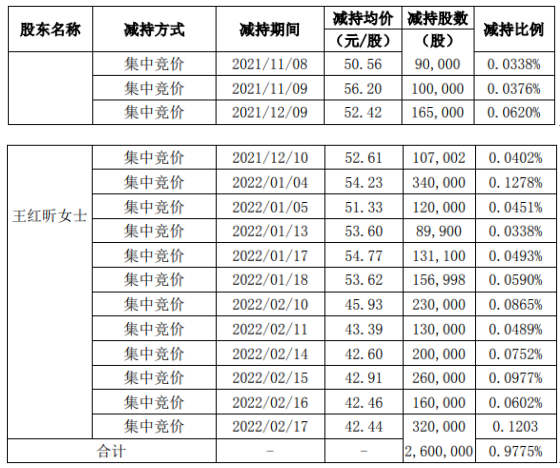 | 股东名称 | 减持方式 | 减持期间 | 减持均价（元/股） | 减持股数（股） | 减持比例 |
|---|---|---|---|---|---|
|  | 集中竞价 | 2021/11/08 | 50.56 | 90,000 | 0.0338% |
|  | 集中竞价 | 2021/11/09 | 56.20 | 100,000 | 0.0376% |
|  | 集中竞价 | 2021/12/09 | 52.42 | 165,000 | 0.0620% |

| 王红昕女士 | 集中竞价 | 2021/12/10 | 52.61 | 107,002 | 0.0402% |
|---|---|---|---|---|---|
|  | 集中竞价 | 2022/01/04 | 54.23 | 340,000 | 0.1278% |
|  | 集中竞价 | 2022/01/05 | 51.33 | 120,000 | 0.0451% |
|  | 集中竞价 | 2022/01/13 | 53.60 | 89,900 | 0.0338% |
|  | 集中竞价 | 2022/01/17 | 54.77 | 131,100 | 0.0493% |
|  | 集中竞价 | 2022/01/18 | 53.62 | 156,998 | 0.0590% |
|  | 集中竞价 | 2022/02/10 | 45.93 | 230,000 | 0.0865% |
|  | 集中竞价 | 2022/02/11 | 43.39 | 130,000 | 0.0489% |
|  | 集中竞价 | 2022/02/14 | 42.60 | 200,000 | 0.0752% |
|  | 集中竞价 | 2022/02/15 | 42.91 | 260,000 | 0.0977% |
|  | 集中竞价 | 2022/02/16 | 42.46 | 160,000 | 0.0602% |
|  | 集中竞价 | 2022/02/17 | 42.44 | 320,000 | 0.1203 |
| 合计 |  | - | - | 2,600,000 | 0.9775% |